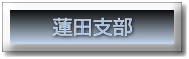 蓮田支部